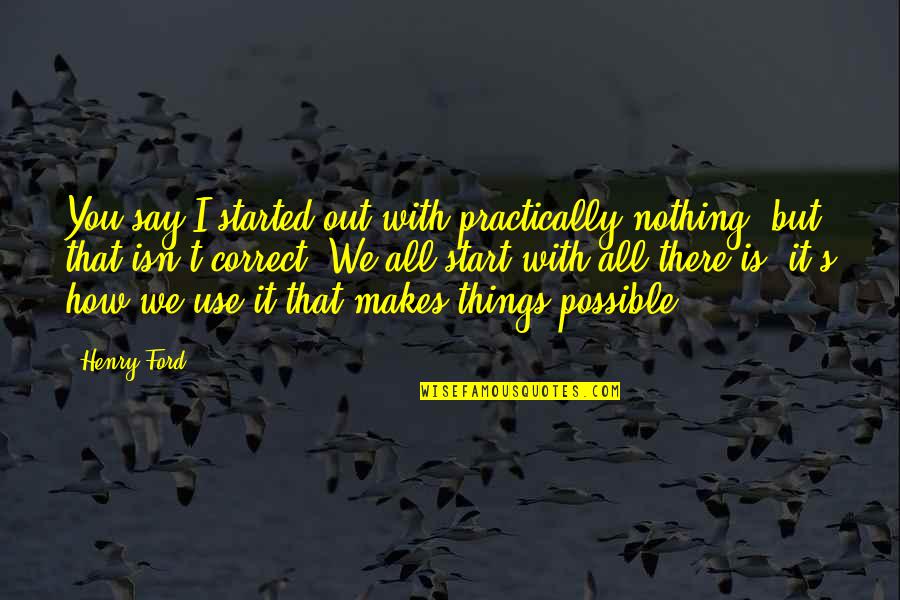 You say I started out with practically nothing, but that isn't correct. We all start with all there is, it's how we use it that makes things possible.

Henry Ford

WISEFAMOUSQUOTES.COM